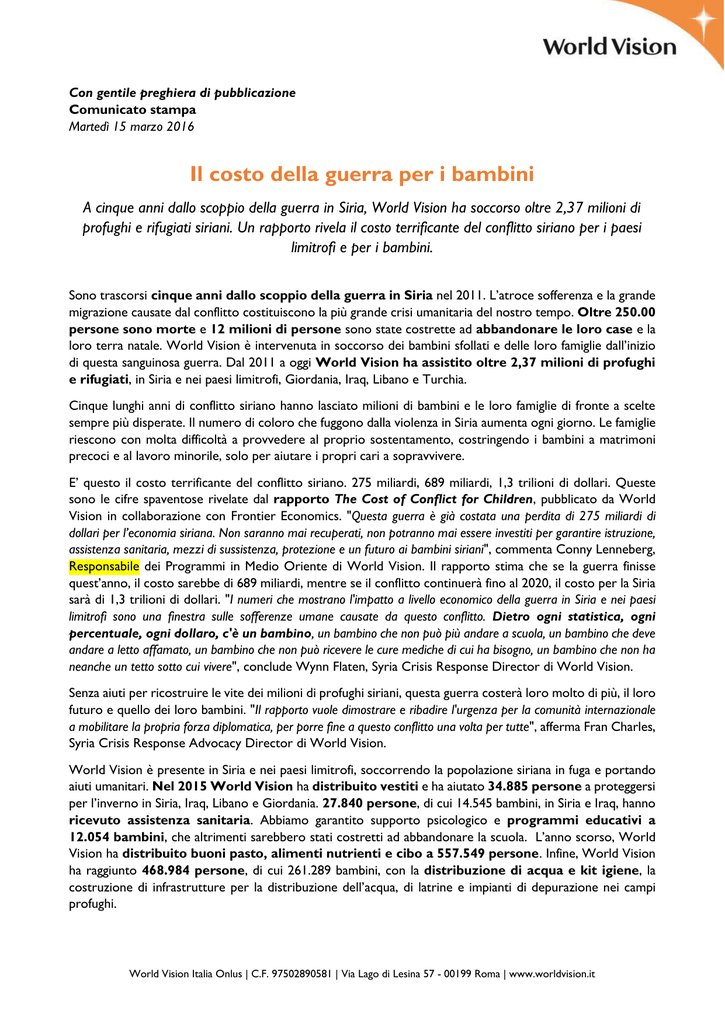 World Vision

Con gentile preghiera di pubblicazione
Comunicato stampa
Martedì 15 marzo 2016

Il costo della guerra per i bambini

A cinque anni dallo scoppio della guerra in Siria, World Vision ha soccorso oltre 2,37 milioni di profughi e rifugiati siriani. Un rapporto rivela il costo terrificante del conflitto siriano per i paesi limitrofi e per i bambini.

Sono trascorsi cinque anni dallo scoppio della guerra in Siria nel 2011. L'atroce sofferenza e la grande migrazione causate dal conflitto costituiscono la più grande crisi umanitaria del nostro tempo. Oltre 250.00 persone sono morte e 12 milioni di persone sono state costrette ad abbandonare le loro case e la loro terra natale. World Vision è intervenuta in soccorso dei bambini sfollati e delle loro famiglie dall'inizio di questa sanguinosa guerra. Dal 2011 a oggi World Vision ha assistito oltre 2,37 milioni di profughi e rifugiati, in Siria e nei paesi limitrofi, Giordania, Iraq, Libano e Turchia.

Cinque lunghi anni di conflitto siriano hanno lasciato milioni di bambini e le loro famiglie di fronte a scelte sempre più disperate. Il numero di coloro che fuggono dalla violenza in Siria aumenta ogni giorno. Le famiglie riescono con molta difficoltà a provvedere al proprio sostentamento, costringendo i bambini a matrimoni precoci e al lavoro minorile, solo per aiutare i propri cari a sopravvivere.

E' questo il costo terrificante del conflitto siriano. 275 miliardi, 689 miliardi, 1,3 trilioni di dollari. Queste sono le cifre spaventose rivelate dal rapporto The Cost of Conflict for Children, pubblicato da World Vision in collaborazione con Frontier Economics. "Questa guerra è già costata una perdita di 275 miliardi di dollari per l'economia siriana. Non saranno mai recuperati, non potranno mai essere investiti per garantire istruzione, assistenza sanitaria, mezzi di sussistenza, protezione e un futuro ai bambini siriani", commenta Conny Lenneberg, Responsabile dei Programmi in Medio Oriente di World Vision. Il rapporto stima che se la guerra finisse quest'anno, il costo sarebbe di 689 miliardi, mentre se il conflitto continuerà fino al 2020, il costo per la Siria sarà di 1,3 trilioni di dollari. "I numeri che mostrano l'impatto a livello economico della guerra in Siria e nei paesi limitrofi sono una finestra sulle sofferenze umane causate da questo conflitto. Dietro ogni statistica, ogni percentuale, ogni dollaro, c'è un bambino, un bambino che non può più andare a scuola, un bambino che deve andare a letto affamato, un bambino che non può ricevere le cure mediche di cui ha bisogno, un bambino che non ha neanche un tetto sotto cui vivere", conclude Wynn Flaten, Syria Crisis Response Director di World Vision.

Senza aiuti per ricostruire le vite dei milioni di profughi siriani, questa guerra costerà loro molto di più, il loro futuro e quello dei loro bambini. "Il rapporto vuole dimostrare e ribadire l'urgenza per la comunità internazionale a mobilitare la propria forza diplomatica, per porre fine a questo conflitto una volta per tutte", afferma Fran Charles, Syria Crisis Response Advocacy Director di World Vision.

World Vision è presente in Siria e nei paesi limitrofi, soccorrendo la popolazione siriana in fuga e portando aiuti umanitari. Nel 2015 World Vision ha distribuito vestiti e ha aiutato 34.885 persone a proteggersi per l'inverno in Siria, Iraq, Libano e Giordania. 27.840 persone, di cui 14.545 bambini, in Siria e Iraq, hanno ricevuto assistenza sanitaria. Abbiamo garantito supporto psicologico e programmi educativi a 12.054 bambini, che altrimenti sarebbero stati costretti ad abbandonare la scuola. L'anno scorso, World Vision ha distribuito buoni pasto, alimenti nutrienti e cibo a 557.549 persone. Infine, World Vision ha raggiunto 468.984 persone, di cui 261.289 bambini, con la distribuzione di acqua e kit igiene, la costruzione di infrastrutture per la distribuzione dell'acqua, di latrine e impianti di depurazione nei campi profughi.

World Vision Italia Onlus | C.F. 97502890581 | Via Lago di Lesina 57 - 00199 Roma | www.worldvision.it